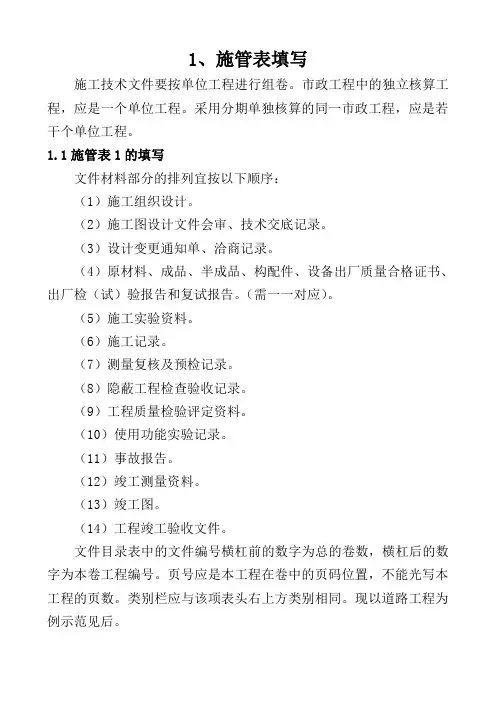 1、施管表填写

施工技术文件要按单位工程进行组卷。市政工程中的独立核算工程，应是一个单位工程。采用分期单独核算的同一市政工程，应是若干个单位工程。

1.1 施管表 1 的填写

文件材料部分的排列宜按以下顺序：

（1）施工组织设计。

（2）施工图设计文件会审、技术交底记录。

（3）设计变更通知单、洽商记录。

（4）原材料、成品、半成品、构配件、设备出厂质量合格证书、出厂检（试）验报告和复试报告。（需一一对应）。

（5）施工实验资料。

（6）施工记录。

（7）测量复核及预检记录。

（8）隐蔽工程检查验收记录。

（9）工程质量检验评定资料。

（10）使用功能实验记录。

（11）事故报告。

（12）竣工测量资料。

（13）竣工图。

（14）工程竣工验收文件。

文件目录表中的文件编号横杠前的数字为总的卷数，横杠后的数字为本卷工程编号。页号应是本工程在卷中的页码位置，不能光写本工程的页数。类别栏应与该项表头右上方类别相同。现以道路工程为例示范见后。